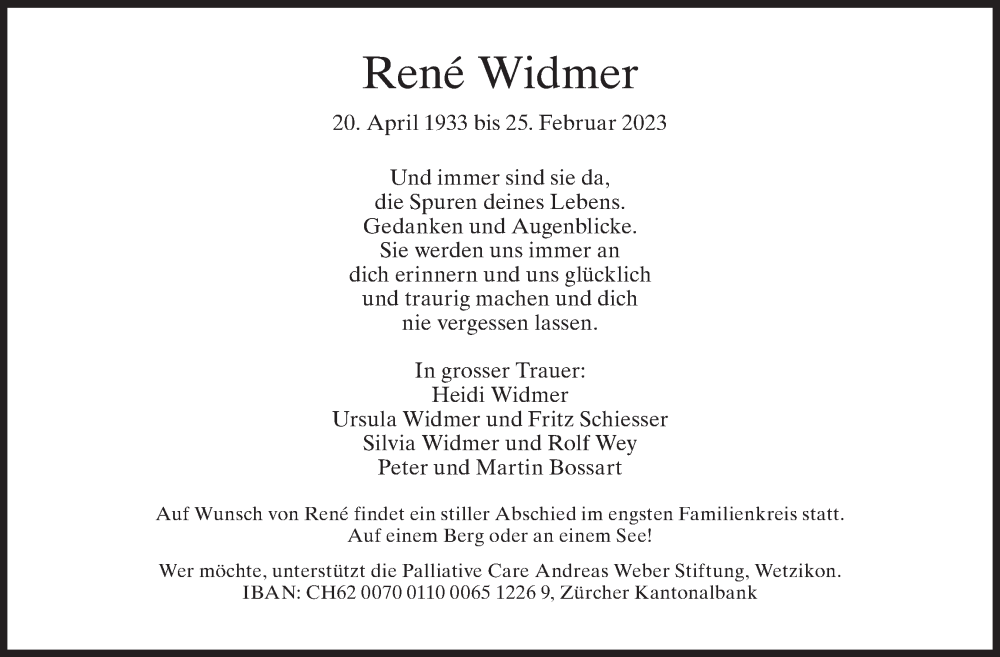 René Widmer

20. April 1933 bis 25. Februar 2023

Und immer sind sie da,
die Spuren deines Lebens.
Gedanken und Augenblicke.
Sie werden uns immer an
dich erinnern und uns glücklich
und traurig machen und dich
nie vergessen lassen.

In grosser Trauer:
Heidi Widmer
Ursula Widmer und Fritz Schiesser
Silvia Widmer und Rolf Wey
Peter und Martin Bossart

Auf Wunsch von René findet ein stiller Abschied im engsten Familienkreis statt.
Auf einem Berg oder an einem See!

Wer möchte, unterstützt die Palliative Care Andreas Weber Stiftung, Wetzikon.
IBAN: CH62 0070 0110 0065 1226 9, Zürcher Kantonalbank